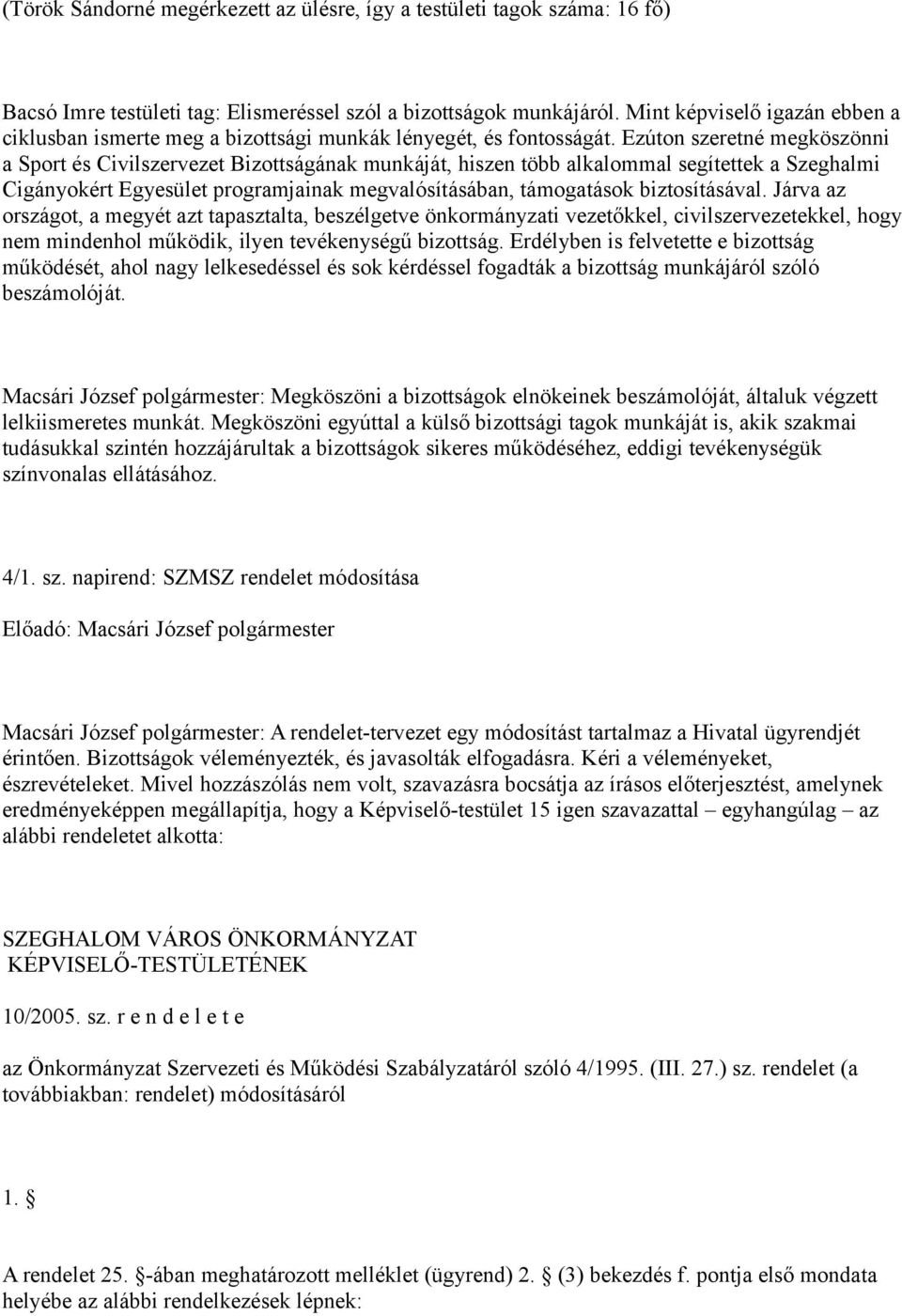 (Török Sándorné megérkezett az ülésre, így a testületi tagok száma: 16 fő)

Bacsó Imre testületi tag: Elismeréssel szól a bizottságok munkájáról. Mint képviselő igazán ebben a ciklusban ismerte meg a bizottsági munkák lényegét, és fontosságát. Ezúton szeretné megköszönni a Sport és Civilszervezet Bizottságának munkáját, hiszen több alkalommal segítettek a Szeghalmi Cigányokért Egyesület programjainak megvalósításában, támogatások biztosításával. Járva az országot, a megyét azt tapasztalta, beszélgetve önkormányzati vezetőkkel, civilszervezetekkel, hogy nem mindenhol működik, ilyen tevékenységű bizottság. Erdélyben is felvetette e bizottság működését, ahol nagy lelkesedéssel és sok kérdéssel fogadták a bizottság munkájáról szóló beszámolóját.

Macsári József polgármester: Megköszöni a bizottságok elnökeinek beszámolóját, általuk végzett lelkiismeretes munkát. Megköszöni egyúttal a külső bizottsági tagok munkáját is, akik szakmai tudásukkal szintén hozzájárultak a bizottságok sikeres működéséhez, eddigi tevékenységük színvonalas ellátásához.

4/1. sz. napirend: SZMSZ rendelet módosítása

Előadó: Macsári József polgármester

Macsári József polgármester: A rendelet-tervezet egy módosítást tartalmaz a Hivatal ügyrendjét érintően. Bizottságok véleményezték, és javasolták elfogadásra. Kéri a véleményeket, észrevételeket. Mivel hozzászólás nem volt, szavazásra bocsátja az írásos előterjesztést, amelynek eredményeképpen megállapítja, hogy a Képviselő-testület 15 igen szavazattal – egyhangúlag – az alábbi rendeletet alkotta:

SZEGHALOM VÁROS ÖNKORMÁNYZAT
KÉPVISELŐ-TESTÜLETÉNEK

10/2005. sz. r e n d e l e t e

az Önkormányzat Szervezeti és Működési Szabályzatáról szóló 4/1995. (III. 27.) sz. rendelet (a továbbiakban: rendelet) módosításáról

1. §

A rendelet 25. §-ában meghatározott melléklet (ügyrend) 2. § (3) bekezdés f. pontja első mondata helyébe az alábbi rendelkezések lépnek: